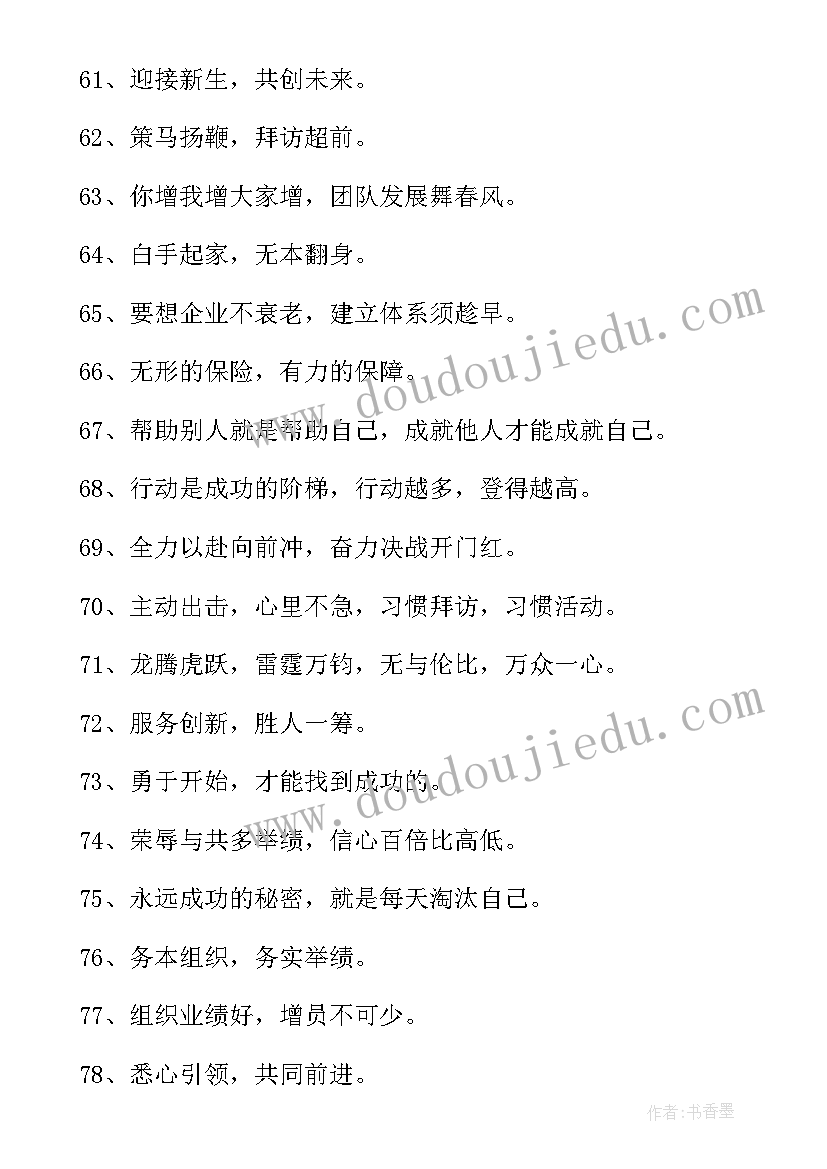 61、迎接新生，共创未来。

62、策马扬鞭，拜访超前。

63、你增我增大家增，团队发展舞春风。

64、白手起家，无本翻身。

65、要想企业不衰老，建立体系须趁早。

66、无形的保险，有力的保障。

67、帮助别人就是帮助自己，成就他人才能成就自己。

68、行动是成功的阶梯，行动越多，登得越高。

69、全力以赴向前冲，奋力决战开门红。

70、主动出击，心里不急，习惯拜访，习惯活动。

71、龙腾虎跃，雷霆万钧，无与伦比，万众一心。

72、服务创新，胜人一筹。

73、勇于开始，才能找到成功的。

74、荣辱与共多举绩，信心百倍比高低。

75、永远成功的秘密，就是每天淘汰自己。

76、务本组织，务实举绩。

77、组织业绩好，增员不可少。

78、悉心引领，共同前进。

www.doudoujiedu.com

www.doudoujiedu.com

作者：书香墨